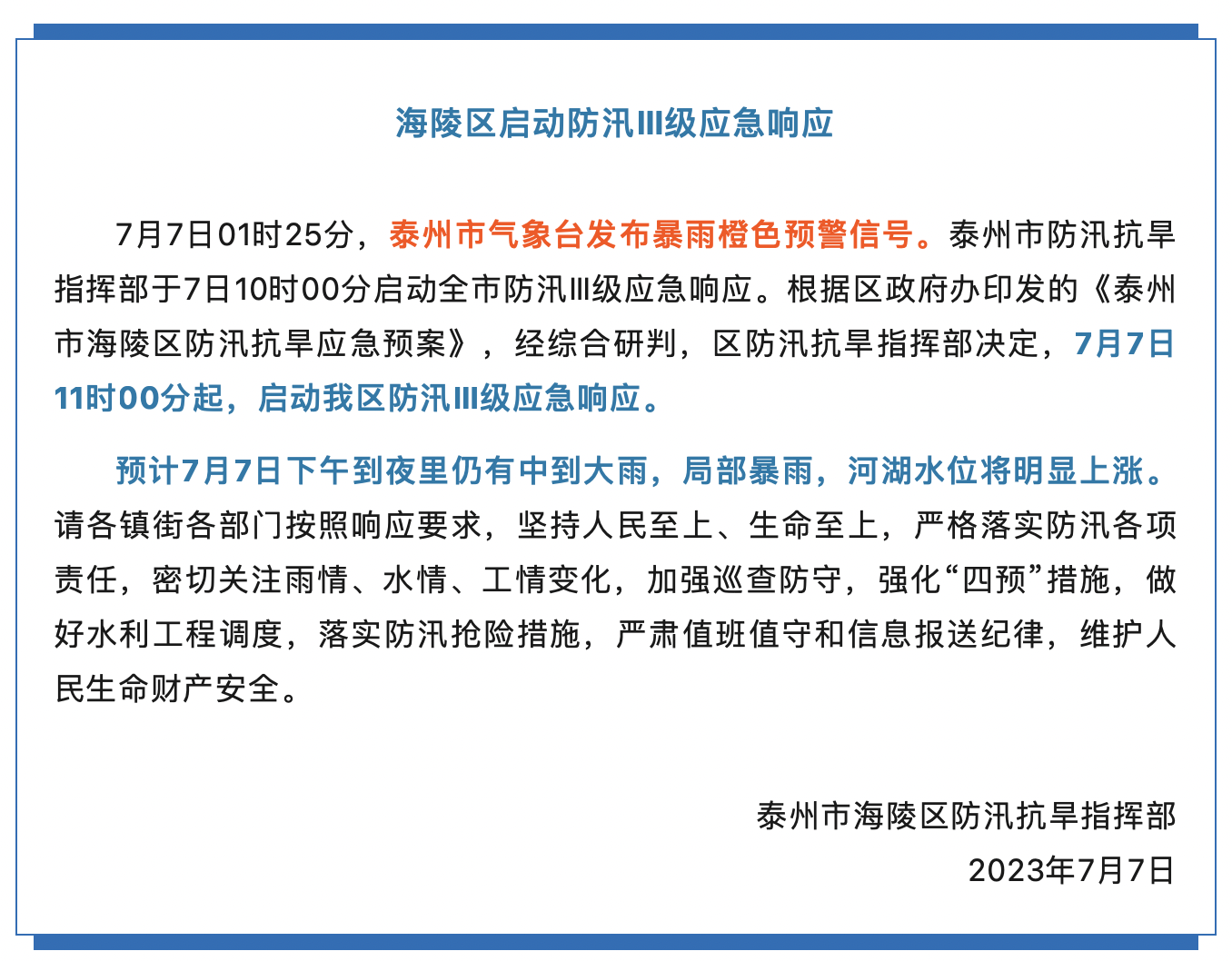 海陵区启动防汛Ⅲ级应急响应

7月7日01时25分，泰州市气象台发布暴雨橙色预警信号。泰州市防汛抗旱指挥部于7日10时00分启动全市防汛Ⅲ级应急响应。根据区政府办印发的《泰州市海陵区防汛抗旱应急预案》，经综合研判，区防汛抗旱指挥部决定，7月7日11时00分起，启动我区防汛Ⅲ级应急响应。

预计7月7日下午到夜里仍有中到大雨，局部暴雨，河湖水位将明显上涨。请各镇街各部门按照响应要求，坚持人民至上、生命至上，严格落实防汛各项责任，密切关注雨情、水情、工情变化，加强巡查防守，强化“四预”措施，做好水利工程调度，落实防汛抢险措施，严肃值班值守和信息报送纪律，维护人民生命财产安全。

泰州市海陵区防汛抗旱指挥部
2023年7月7日